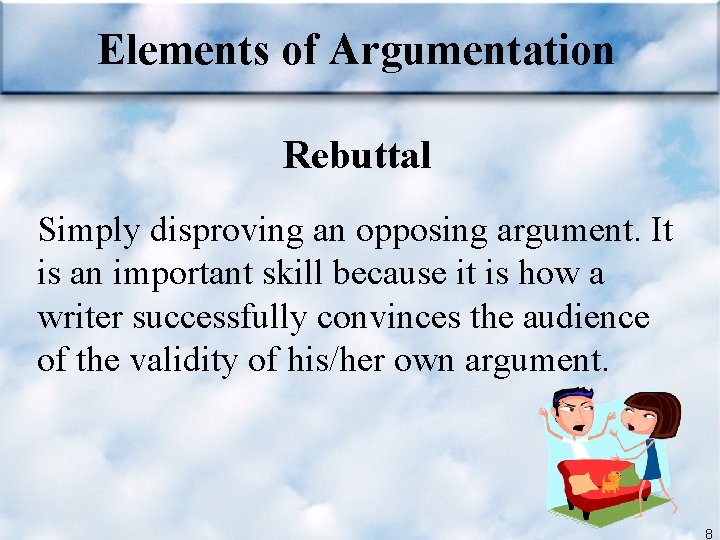 Elements of Argumentation

Rebuttal

Simply disproving an opposing argument. It is an important skill because it is how a writer successfully convinces the audience of the validity of his/her own argument.

8